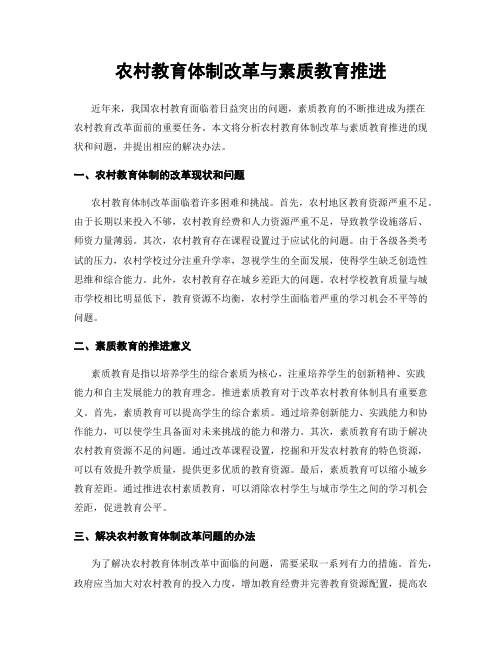 农村教育体制改革与素质教育推进

近年来，我国农村教育面临着日益突出的问题，素质教育的不断推进成为摆在农村教育改革面前的重要任务。本文将分析农村教育体制改革与素质教育推进的现状和问题，并提出相应的解决办法。

一、农村教育体制的改革现状和问题

农村教育体制改革面临着许多困难和挑战。首先，农村地区教育资源严重不足。由于长期以来投入不够，农村教育经费和人力资源严重不足，导致教学设施落后、师资力量薄弱。其次，农村教育存在课程设置过于应试化的问题。由于各级各类考试的压力，农村学校过分注重升学率，忽视学生的全面发展，使得学生缺乏创造性思维和综合能力。此外，农村教育存在城乡差距大的问题。农村学校教育质量与城市学校相比明显低下，教育资源不均衡，农村学生面临着严重的学习机会不平等的问题。

二、素质教育的推进意义

素质教育是指以培养学生的综合素质为核心，注重培养学生的创新精神、实践能力和自主发展能力的教育理念。推进素质教育对于改革农村教育体制具有重要意义。首先，素质教育可以提高学生的综合素质。通过培养创新能力、实践能力和协作能力，可以使学生具备面对未来挑战的能力和潜力。其次，素质教育有助于解决农村教育资源不足的问题。通过改革课程设置，挖掘和开发农村教育的特色资源，可以有效提升教学质量，提供更多优质的教育资源。最后，素质教育可以缩小城乡教育差距。通过推进农村素质教育，可以消除农村学生与城市学生之间的学习机会差距，促进教育公平。

三、解决农村教育体制改革问题的办法

为了解决农村教育体制改革中面临的问题，需要采取一系列有力的措施。首先，政府应当加大对农村教育的投入力度，增加教育经费并完善教育资源配置，提高农